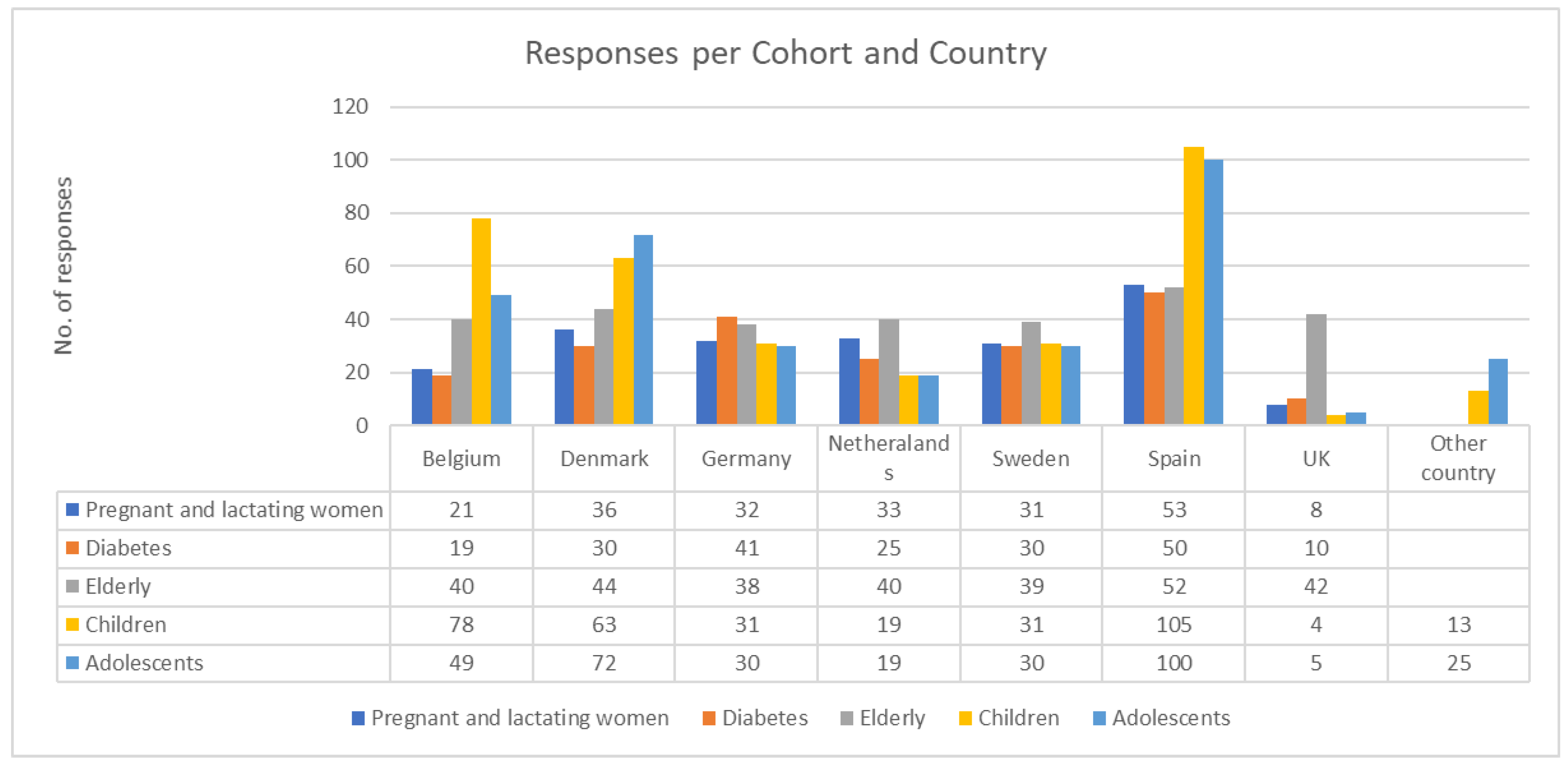 Responses per Cohort and Country

No. of responses

120
100
80
60
40
20
0

| | Belgium | Denmark | Germany | Netheralands | Sweden | Spain | UK | Other country |
|---|---|---|---|---|---|---|---|---|
| Pregnant and lactating women | 21 | 36 | 32 | 33 | 31 | 53 | 8 | |
| Diabetes | 19 | 30 | 41 | 25 | 30 | 50 | 10 | |
| Elderly | 40 | 44 | 38 | 40 | 39 | 52 | 42 | |
| Children | 78 | 63 | 31 | 19 | 31 | 105 | 4 | 13 |
| Adolescents | 49 | 72 | 30 | 19 | 30 | 100 | 5 | 25 |

Pregnant and lactating women   Diabetes   Elderly   Children   Adolescents